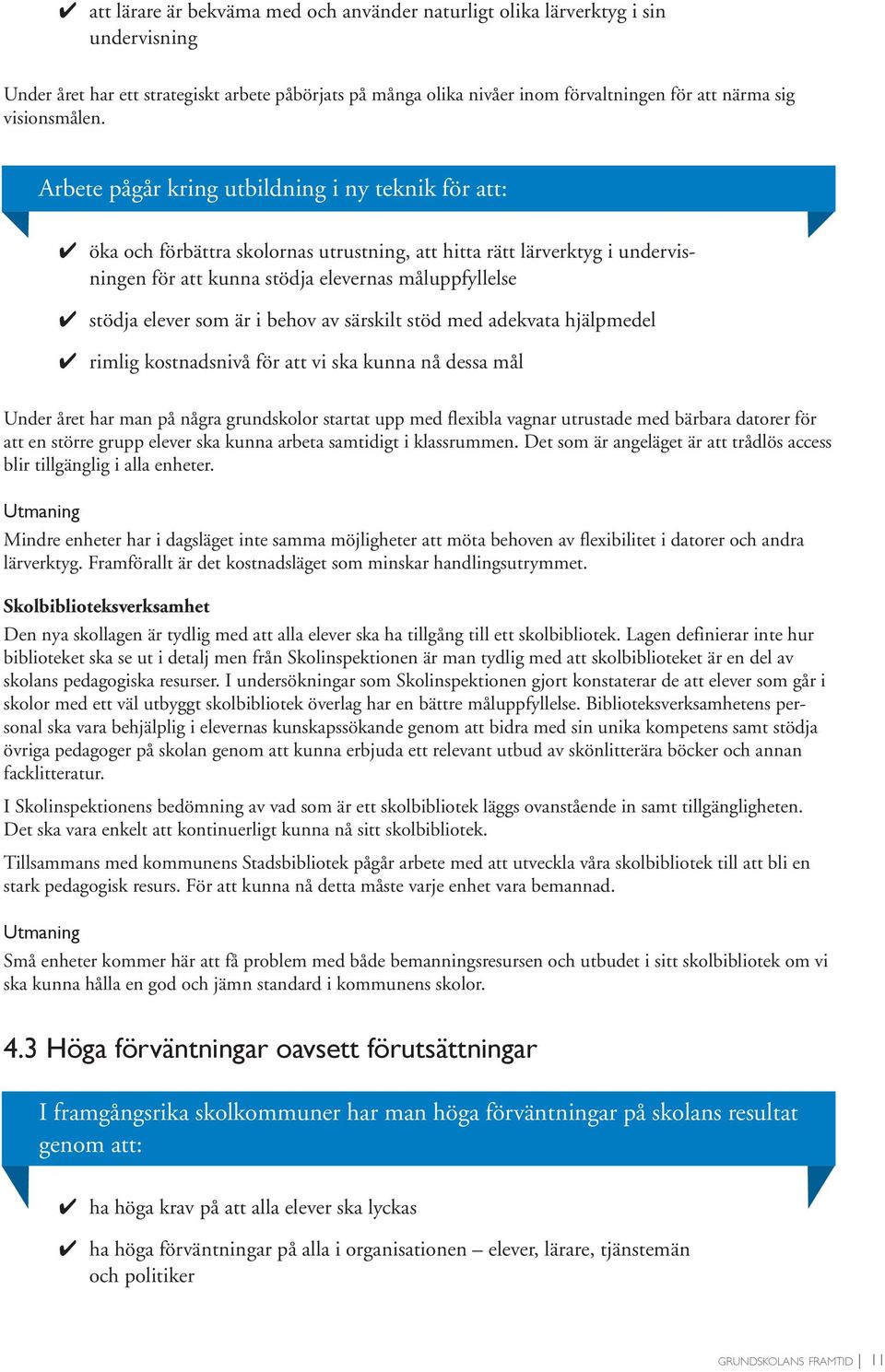 ✔ att lärare är bekväma med och använder naturligt olika lärverktyg i sin undervisning

Under året har ett strategiskt arbete påbörjats på många olika nivåer inom förvaltningen för att närma sig visionsmålen.

Arbete pågår kring utbildning i ny teknik för att:

✔ öka och förbättra skolornas utrustning, att hitta rätt lärverktyg i undervisningen för att kunna stödja elevernas måluppfyllelse

✔ stödja elever som är i behov av särskilt stöd med adekvata hjälpmedel

✔ rimlig kostnadsnivå för att vi ska kunna nå dessa mål

Under året har man på några grundskolor startat upp med flexibla vagnar utrustade med bärbara datorer för att en större grupp elever ska kunna arbeta samtidigt i klassrummen. Det som är angeläget är att trådlös access blir tillgänglig i alla enheter.

Utmaning

Mindre enheter har i dagsläget inte samma möjligheter att möta behoven av flexibilitet i datorer och andra lärverktyg. Framförallt är det kostnadsläget som minskar handlingsutrymmet.

Skolbiblioteksverksamhet

Den nya skollagen är tydlig med att alla elever ska ha tillgång till ett skolbibliotek. Lagen definierar inte hur biblioteket ska se ut i detalj men från Skolinspektionen är man tydlig med att skolbiblioteket är en del av skolans pedagogiska resurser. I undersökningar som Skolinspektionen gjort konstaterar de att elever som går i skolor med ett väl utbyggt skolbibliotek överlag har en bättre måluppfyllelse. Biblioteksverksamhetens personal ska vara behjälplig i elevernas kunskapssökande genom att bidra med sin unika kompetens samt stödja övriga pedagoger på skolan genom att kunna erbjuda ett relevant utbud av skönlitterära böcker och annan facklitteratur.

I Skolinspektionens bedömning av vad som är ett skolbibliotek läggs ovanstående in samt tillgängligheten. Det ska vara enkelt att kontinuerligt kunna nå sitt skolbibliotek.

Tillsammans med kommunens Stadsbibliotek pågår arbete med att utveckla våra skolbibliotek till att bli en stark pedagogisk resurs. För att kunna nå detta måste varje enhet vara bemannad.

Utmaning

Små enheter kommer här att få problem med både bemanningsresursen och utbudet i sitt skolbibliotek om vi ska kunna hålla en god och jämn standard i kommunens skolor.

4.3 Höga förväntningar oavsett förutsättningar

I framgångsrika skolkommuner har man höga förväntningar på skolans resultat genom att:

✔ ha höga krav på att alla elever ska lyckas

✔ ha höga förväntningar på alla i organisationen – elever, lärare, tjänstemän och politiker

GRUNDSKOLANS FRAMTID | 11